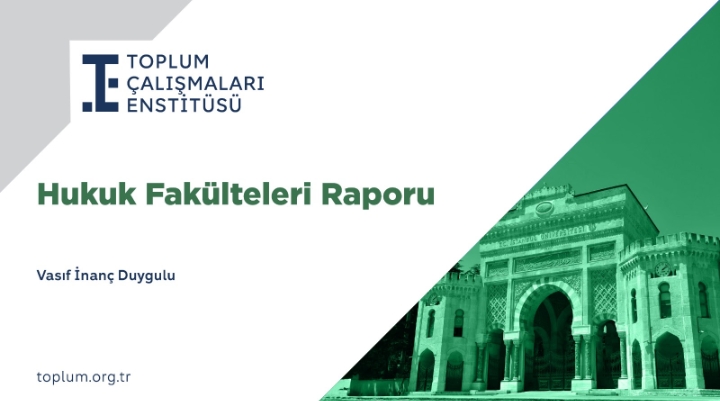 TOPLUM
ÇALIŞMALARI
ENSTİTÜSÜ

Hukuk Fakülteleri Raporu

Vasıf İnanç Duygulu

toplum.org.tr